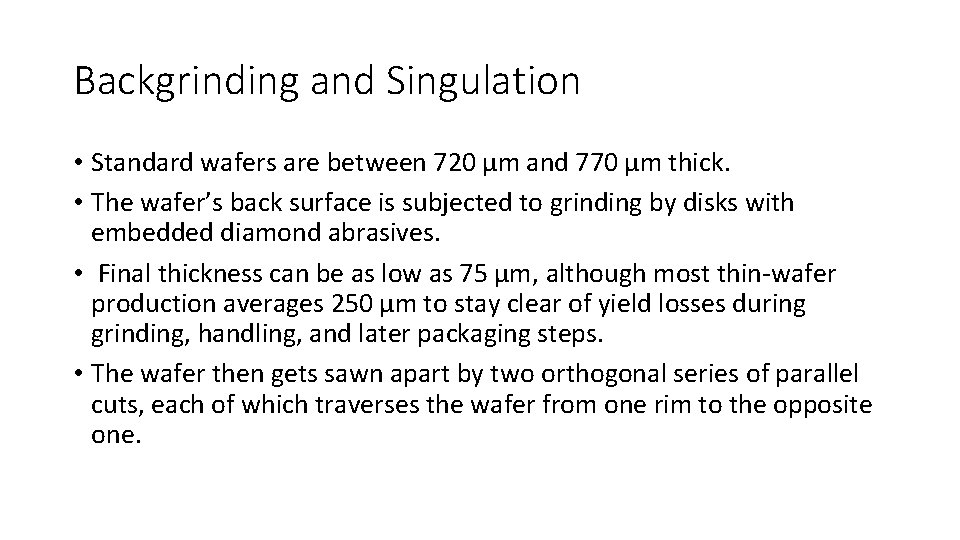 Backgrinding and Singulation

• Standard wafers are between 720 μm and 770 μm thick.
• The wafer's back surface is subjected to grinding by disks with embedded diamond abrasives.
• Final thickness can be as low as 75 μm, although most thin-wafer production averages 250 μm to stay clear of yield losses during grinding, handling, and later packaging steps.
• The wafer then gets sawn apart by two orthogonal series of parallel cuts, each of which traverses the wafer from one rim to the opposite one.